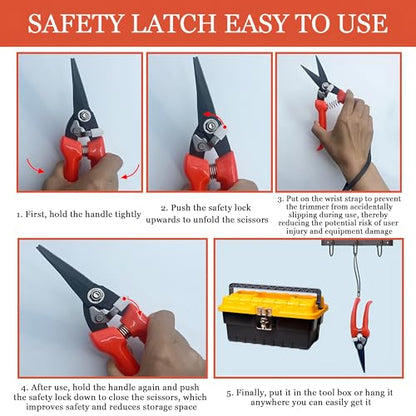 SAFETY LATCH EASY TO USE

1. First, hold the handle tightly

2. Push the safety lock upwards to unfold the scissors

3. Put on the wrist strap to prevent the trimmer from accidentally slipping during use, thereby reducing the potential risk of user injury and equipment damage

4. After use, hold the handle again and push the safety lock down to close the scissors, which improves safety and reduces storage space

5. Finally, put it in the tool box or hang it anywhere you can easily get it